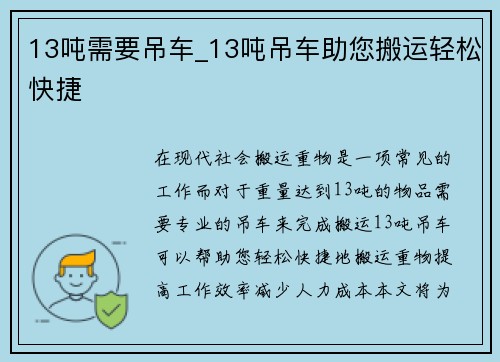 13吨需要吊车_13吨吊车助您搬运轻松快捷

在现代社会搬运重物是一项常见的工作而对于重量达到13吨的物品需要专业的吊车来完成搬运13吨吊车可以帮助您轻松快捷地搬运重物提高工作效率减少人力成本本文将为